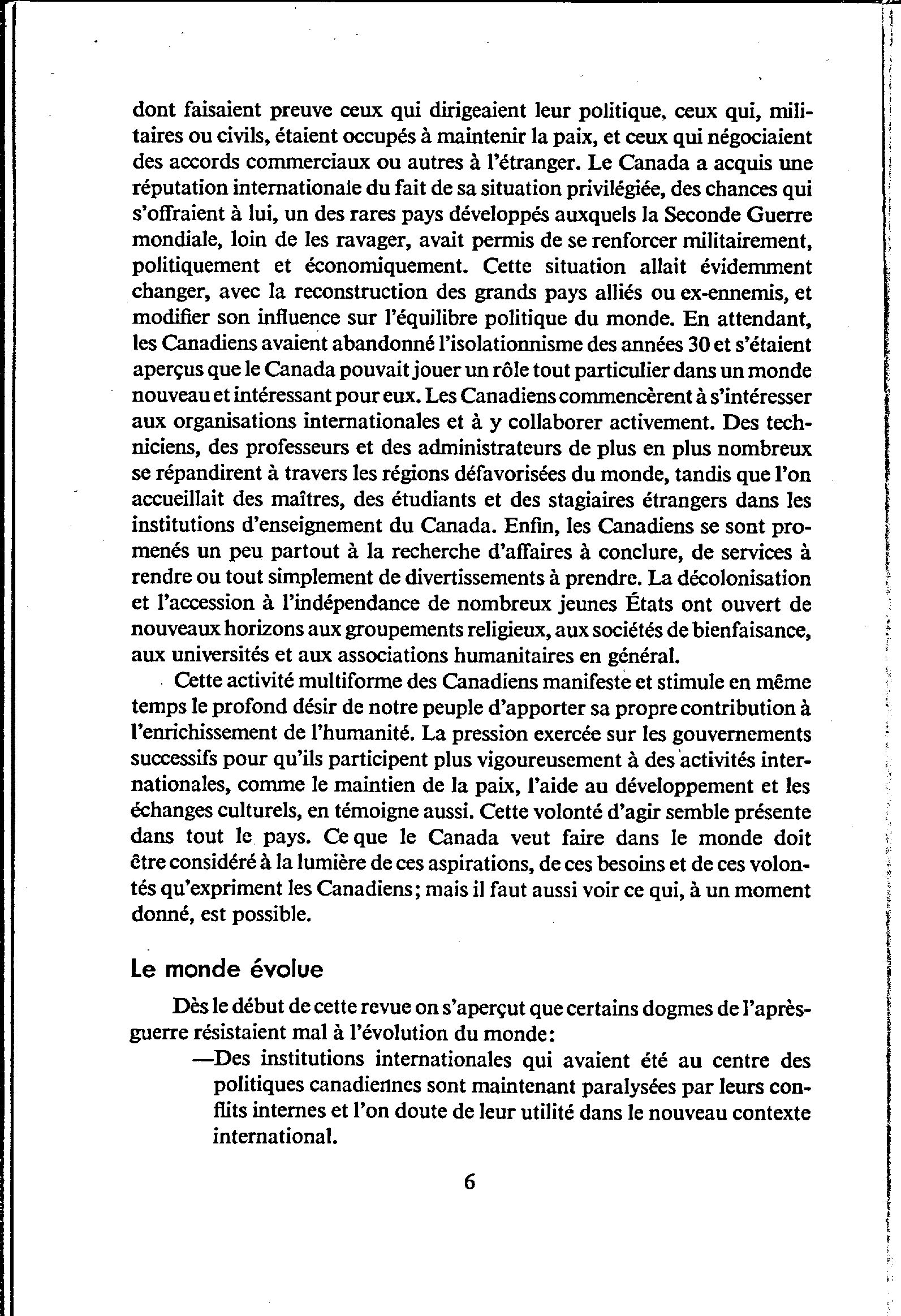 dont faisaient preuve ceux qui dirigeaient leur politique, ceux qui, militaires ou civils, étaient occupés à maintenir la paix, et ceux qui négociaient des accords commerciaux ou autres à l'étranger. Le Canada a acquis une réputation internationale du fait de sa situation privilégiée, des chances qui s'offraient à lui, un des rares pays développés auxquels la Seconde Guerre mondiale, loin de les ravager, avait permis de se renforcer militairement, politiquement et économiquement. Cette situation allait évidemment changer, avec la reconstruction des grands pays alliés ou ex-ennemis, et modifier son influence sur l'équilibre politique du monde. En attendant, les Canadiens avaient abandonné l'isolationnisme des années 30 et s'étaient aperçus que le Canada pouvait jouer un rôle tout particulier dans un monde nouveau et intéressant pour eux. Les Canadiens commencèrent à s'intéresser aux organisations internationales et à y collaborer activement. Des techniciens, des professeurs et des administrateurs de plus en plus nombreux se répandirent à travers les régions défavorisées du monde, tandis que l'on accueillait des maîtres, des étudiants et des stagiaires étrangers dans les institutions d'enseignement du Canada. Enfin, les Canadiens se sont promenés un peu partout à la recherche d'affaires à conclure, de services à rendre ou tout simplement de divertissements à prendre. La décolonisation et l'accession à l'indépendance de nombreux jeunes États ont ouvert de nouveaux horizons aux groupements religieux, aux sociétés de bienfaisance, aux universités et aux associations humanitaires en général.

Cette activité multiforme des Canadiens manifeste et stimule en même temps le profond désir de notre peuple d'apporter sa propre contribution à l'enrichissement de l'humanité. La pression exercée sur les gouvernements successifs pour qu'ils participent plus vigoureusement à des activités internationales, comme le maintien de la paix, l'aide au développement et les échanges culturels, en témoigne aussi. Cette volonté d'agir semble présente dans tout le pays. Ce que le Canada veut faire dans le monde doit être considéré à la lumière de ces aspirations, de ces besoins et de ces volontés qu'expriment les Canadiens; mais il faut aussi voir ce qui, à un moment donné, est possible.

Le monde évolue

Dès le début de cette revue on s'aperçut que certains dogmes de l'après-guerre résistaient mal à l'évolution du monde:

—Des institutions internationales qui avaient été au centre des politiques canadiennes sont maintenant paralysées par leurs conflits internes et l'on doute de leur utilité dans le nouveau contexte international.

6